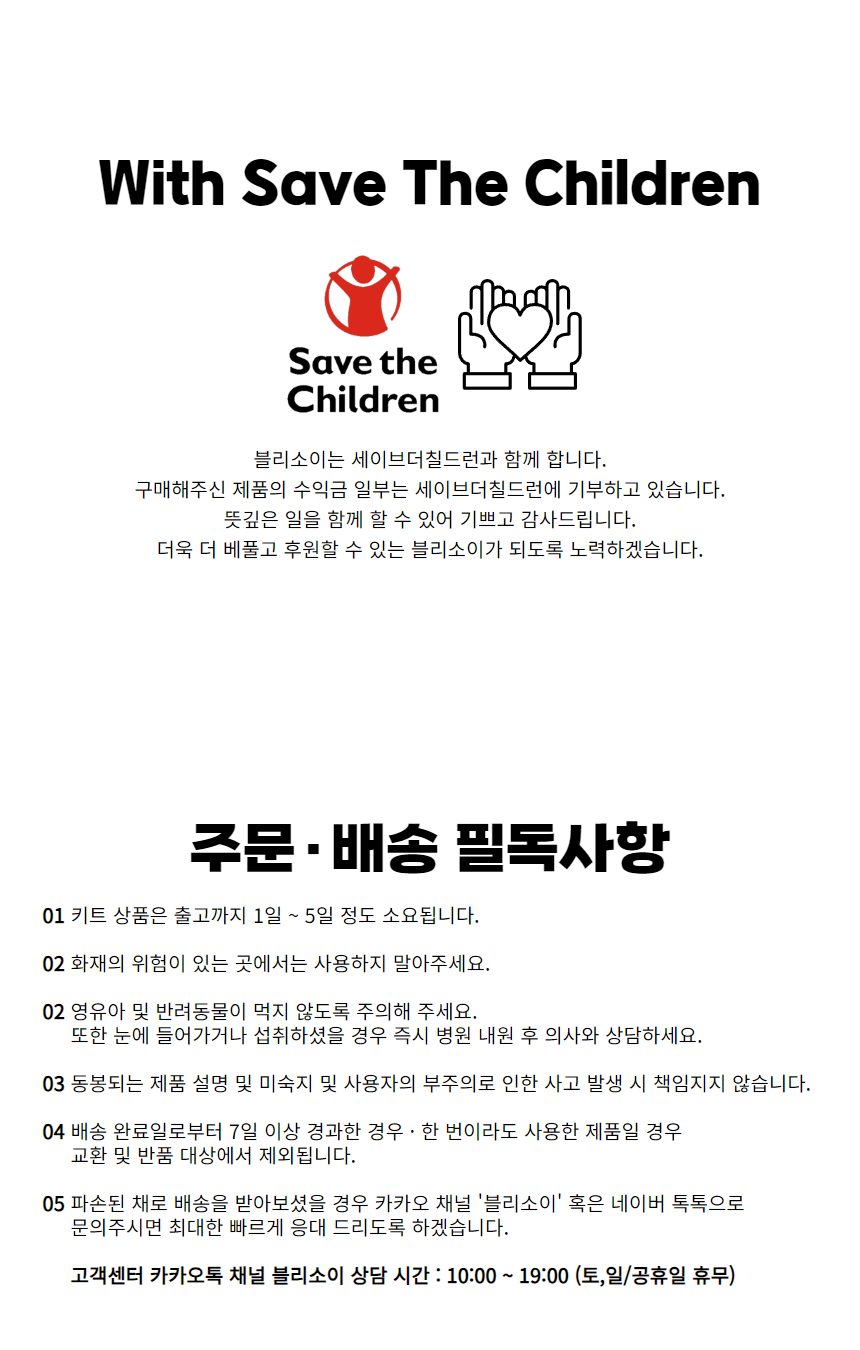 With Save The Children

Save the Children

블리소이는 세이브더칠드런과 함께 합니다.
구매해주신 제품의 수익금 일부는 세이브더칠드런에 기부하고 있습니다.
뜻깊은 일을 함께 할 수 있어 기쁘고 감사드립니다.
더욱 더 베풀고 후원할 수 있는 블리소이가 되도록 노력하겠습니다.

주문·배송 필독사항

01 키트 상품은 출고까지 1일 ~ 5일 정도 소요됩니다.

02 화재의 위험이 있는 곳에서는 사용하지 말아주세요.

02 영유아 및 반려동물이 먹지 않도록 주의해 주세요.
또한 눈에 들어가거나 섭취하셨을 경우 즉시 병원 내원 후 의사와 상담하세요.

03 동봉되는 제품 설명 및 미숙지 및 사용자의 부주의로 인한 사고 발생 시 책임지지 않습니다.

04 배송 완료일로부터 7일 이상 경과한 경우 · 한 번이라도 사용한 제품일 경우
교환 및 반품 대상에서 제외됩니다.

05 파손된 채로 배송을 받아보셨을 경우 카카오 채널 '블리소이' 혹은 네이버 톡톡으로
문의주시면 최대한 빠르게 응대 드리도록 하겠습니다.

고객센터 카카오톡 채널 블리소이 상담 시간 : 10:00 ~ 19:00 (토,일/공휴일 휴무)